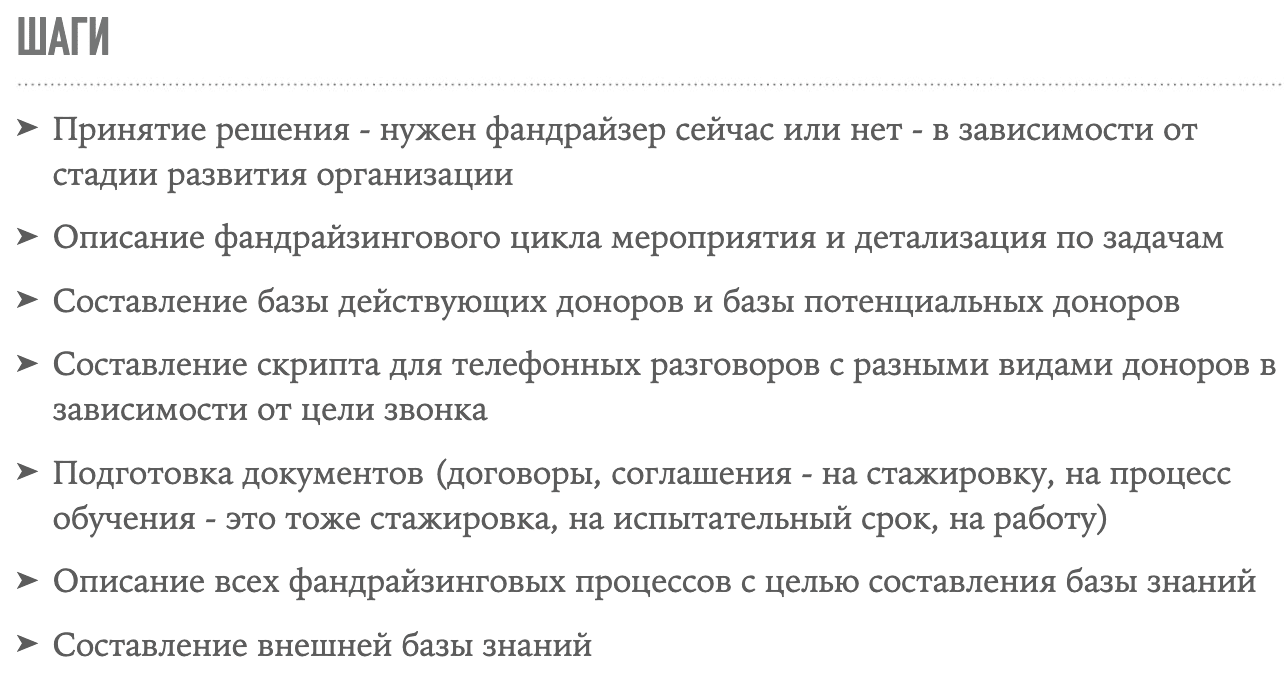 ШАГИ

➤ Принятие решения - нужен фандрайзер сейчас или нет - в зависимости от стадии развития организации

➤ Описание фандрайзингового цикла мероприятия и детализация по задачам

➤ Составление базы действующих доноров и базы потенциальных доноров

➤ Составление скрипта для телефонных разговоров с разными видами доноров в зависимости от цели звонка

➤ Подготовка документов (договоры, соглашения - на стажировку, на процесс обучения - это тоже стажировка, на испытательный срок, на работу)

➤ Описание всех фандрайзинговых процессов с целью составления базы знаний

➤ Составление внешней базы знаний